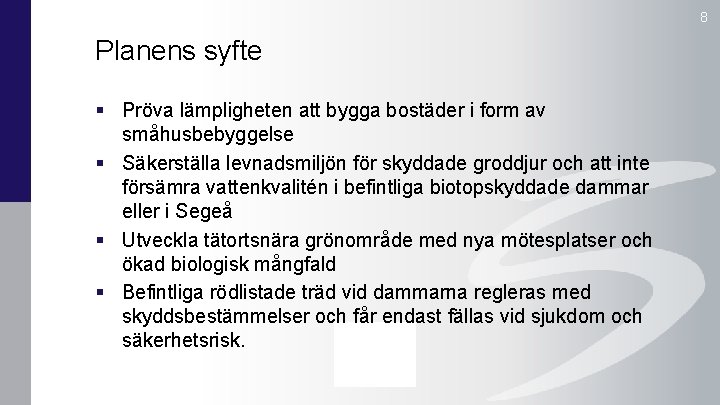 8

Planens syfte

• Pröva lämpligheten att bygga bostäder i form av småhusbebyggelse

• Säkerställa levnadsmiljön för skyddade groddjur och att inte försämra vattenkvalitén i befintliga biotopskyddade dammar eller i Segeå

• Utveckla tätortsnära grönområde med nya mötesplatser och ökad biologisk mångfald

• Befintliga rödlistade träd vid dammarna regleras med skyddsbestämmelser och får endast fällas vid sjukdom och säkerhetsrisk.